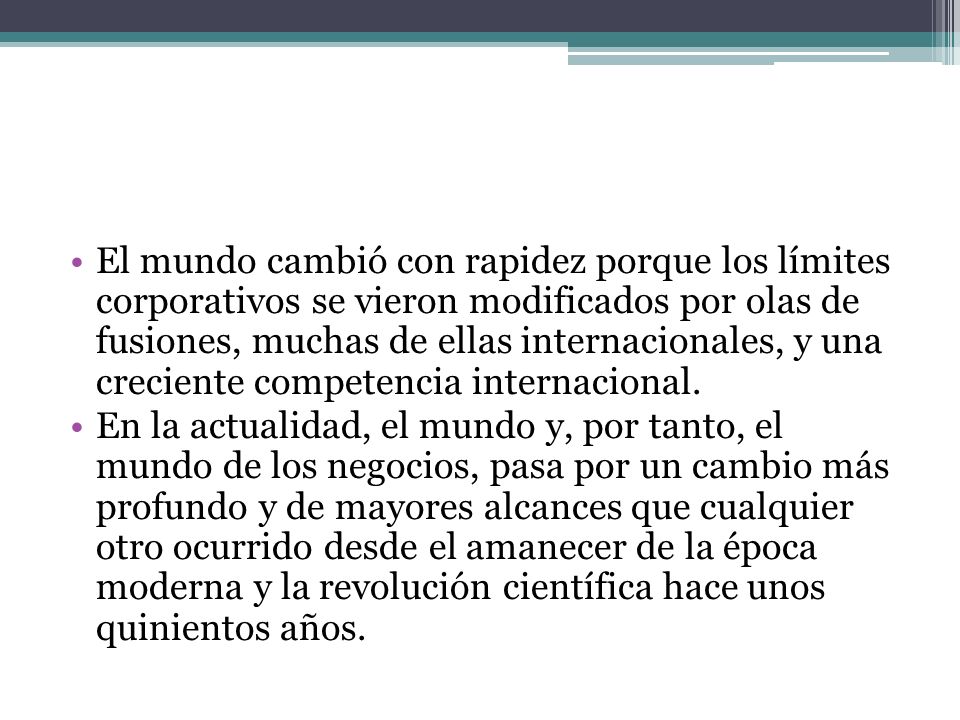 • El mundo cambió con rapidez porque los límites corporativos se vieron modificados por olas de fusiones, muchas de ellas internacionales, y una creciente competencia internacional.
• En la actualidad, el mundo y, por tanto, el mundo de los negocios, pasa por un cambio más profundo y de mayores alcances que cualquier otro ocurrido desde el amanecer de la época moderna y la revolución científica hace unos quinientos años.